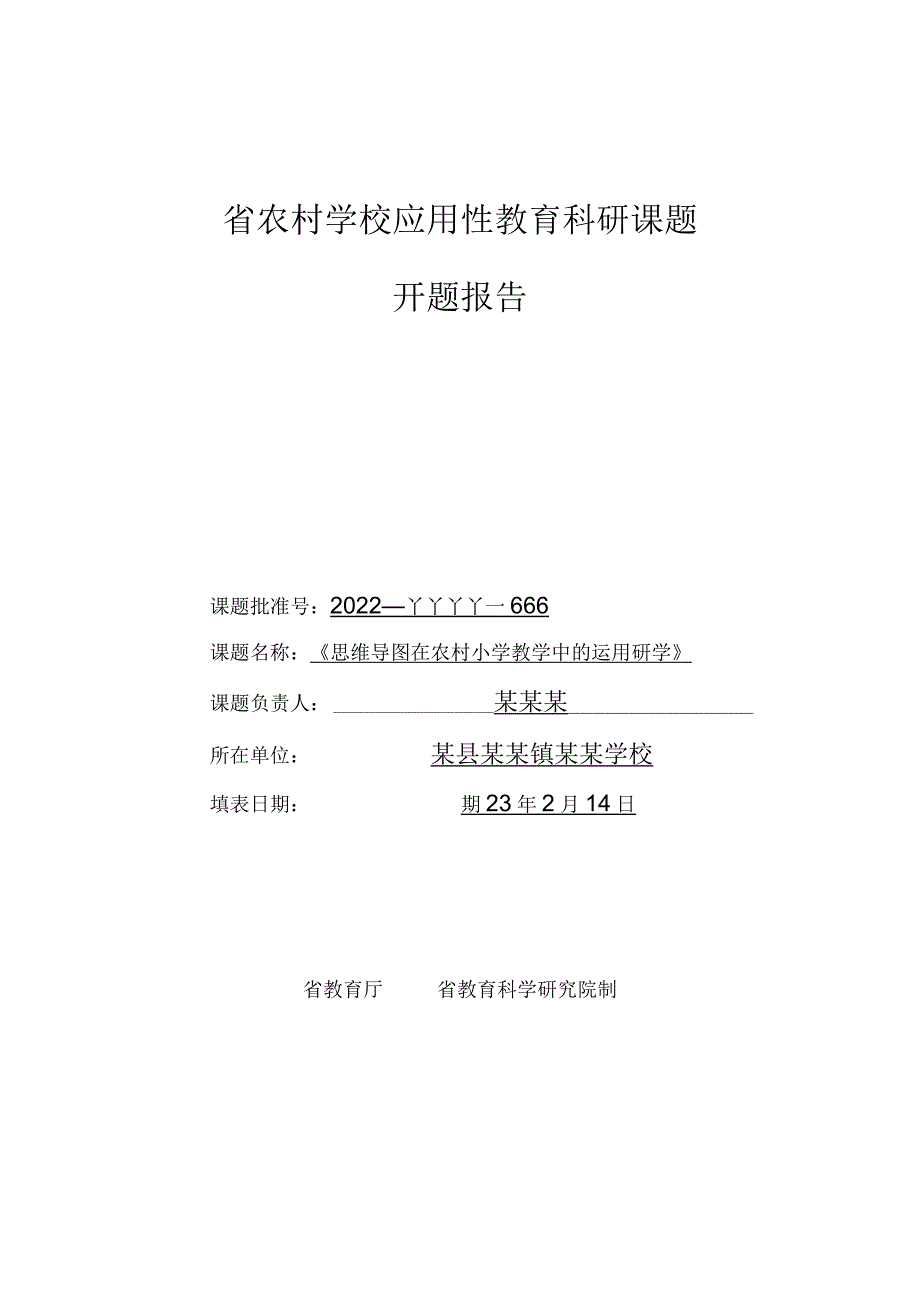 省农村学校应用性教育科研课题

开题报告

课题批准号：2022—丫丫丫丫一666

课题名称：《思维导图在农村小学教学中的运用研学》

课题负责人：某某某

所在单位：某县某某镇某某学校

填表日期：期23年2月14日

省教育厅　省教育科学研究院制